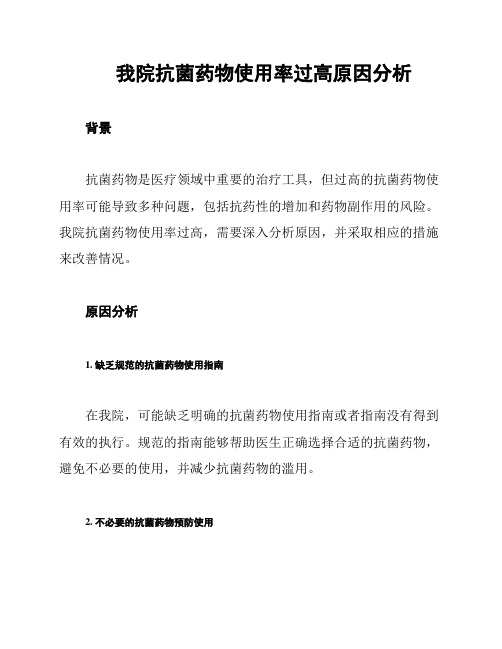 我院抗菌药物使用率过高原因分析

背景

抗菌药物是医疗领域中重要的治疗工具，但过高的抗菌药物使用率可能导致多种问题，包括抗药性的增加和药物副作用的风险。我院抗菌药物使用率过高，需要深入分析原因，并采取相应的措施来改善情况。

原因分析

1. 缺乏规范的抗菌药物使用指南

在我院，可能缺乏明确的抗菌药物使用指南或者指南没有得到有效的执行。规范的指南能够帮助医生正确选择合适的抗菌药物，避免不必要的使用，并减少抗菌药物的滥用。

2. 不必要的抗菌药物预防使用